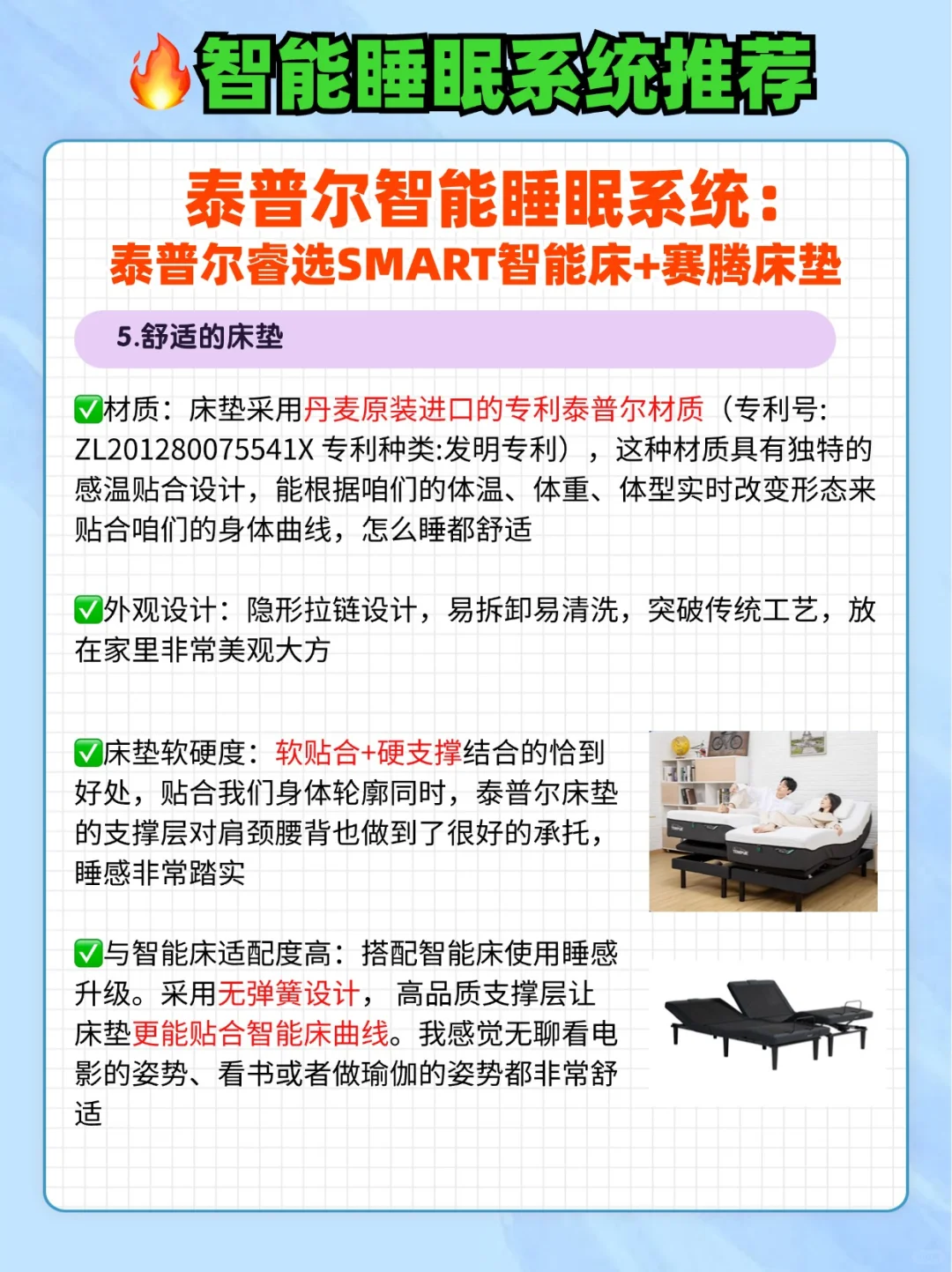 🔥智能睡眠系统推荐

泰普尔智能睡眠系统：
泰普尔睿选SMART智能床+赛腾床垫

5.舒适的床垫

✅材质：床垫采用丹麦原装进口的专利泰普尔材质（专利号: ZL201280075541X 专利种类:发明专利），这种材质具有独特的感温贴合设计，能根据咱们的体温、体重、体型实时改变形态来贴合咱们的身体曲线，怎么睡都舒适

✅外观设计：隐形拉链设计，易拆卸易清洗，突破传统工艺，放在家里非常美观大方

✅床垫软硬度：软贴合+硬支撑结合的恰到好处，贴合我们身体轮廓同时，泰普尔床垫的支撑层对肩颈腰背也做到了很好的承托，睡感非常踏实

✅与智能床适配度高：搭配智能床使用睡感升级。采用无弹簧设计， 高品质支撑层让床垫更能贴合智能床曲线。我感觉无聊看电影的姿势、看书或者做瑜伽的姿势都非常舒适